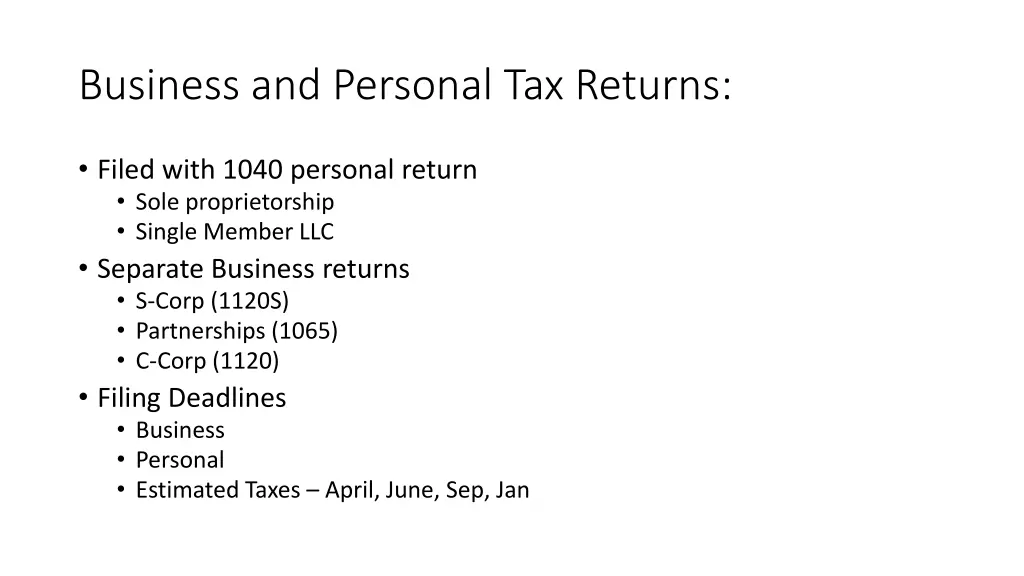 Business and Personal Tax Returns:

• Filed with 1040 personal return
• Sole proprietorship
• Single Member LLC
• Separate Business returns
• S-Corp (1120S)
• Partnerships (1065)
• C-Corp (1120)
• Filing Deadlines
• Business
• Personal
• Estimated Taxes – April, June, Sep, Jan